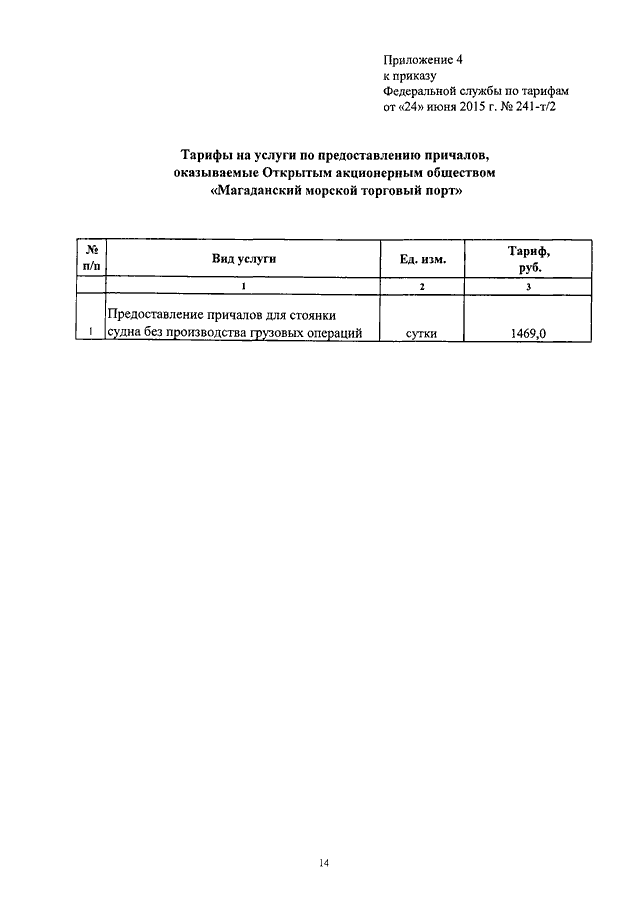 Приложение 4
к приказу
Федеральной службы по тарифам
от «24» июня 2015 г. № 241-т/2

Тарифы на услуги по предоставлению причалов, оказываемые Открытым акционерным обществом «Магаданский морской торговый порт»

| № п/п | Вид услуги | Ед. изм. | Тариф, руб. |
|---|---|---|---|
| | 1 | 2 | 3 |
| 1 | Предоставление причалов для стоянки судна без производства грузовых операций | сутки | 1469,0 |

14